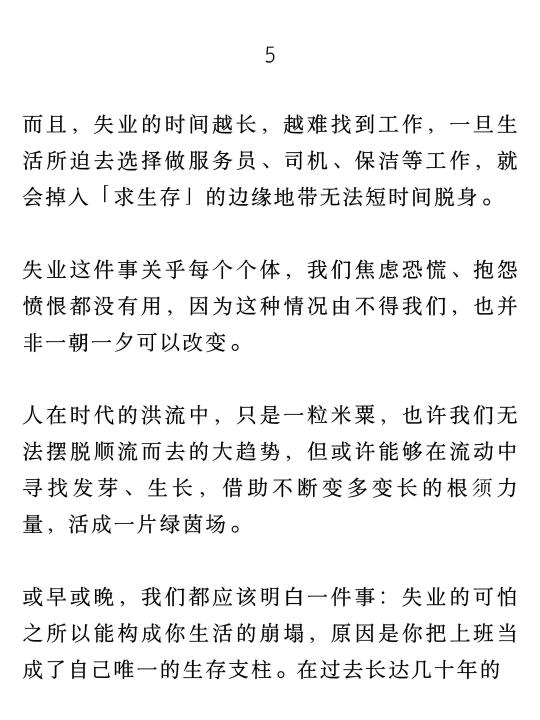 5

而且，失业的时间越长，越难找到工作，一旦生活所迫去选择做服务员、司机、保洁等工作，就会掉入「求生存」的边缘地带无法短时间脱身。

失业这件事关乎每个个体，我们焦虑恐慌、抱怨愤恨都没有用，因为这种情况由不得我们，也并非一朝一夕可以改变。

人在时代的洪流中，只是一粒米粟，也许我们无法摆脱顺流而去的大趋势，但或许能够在流动中寻找发芽、生长，借助不断变多变长的根须力量，活成一片绿茵场。

或早或晚，我们都应该明白一件事：失业的可怕之所以能构成你生活的崩塌，原因是你把上班当成了自己唯一的生存支柱。在过去长达几十年的